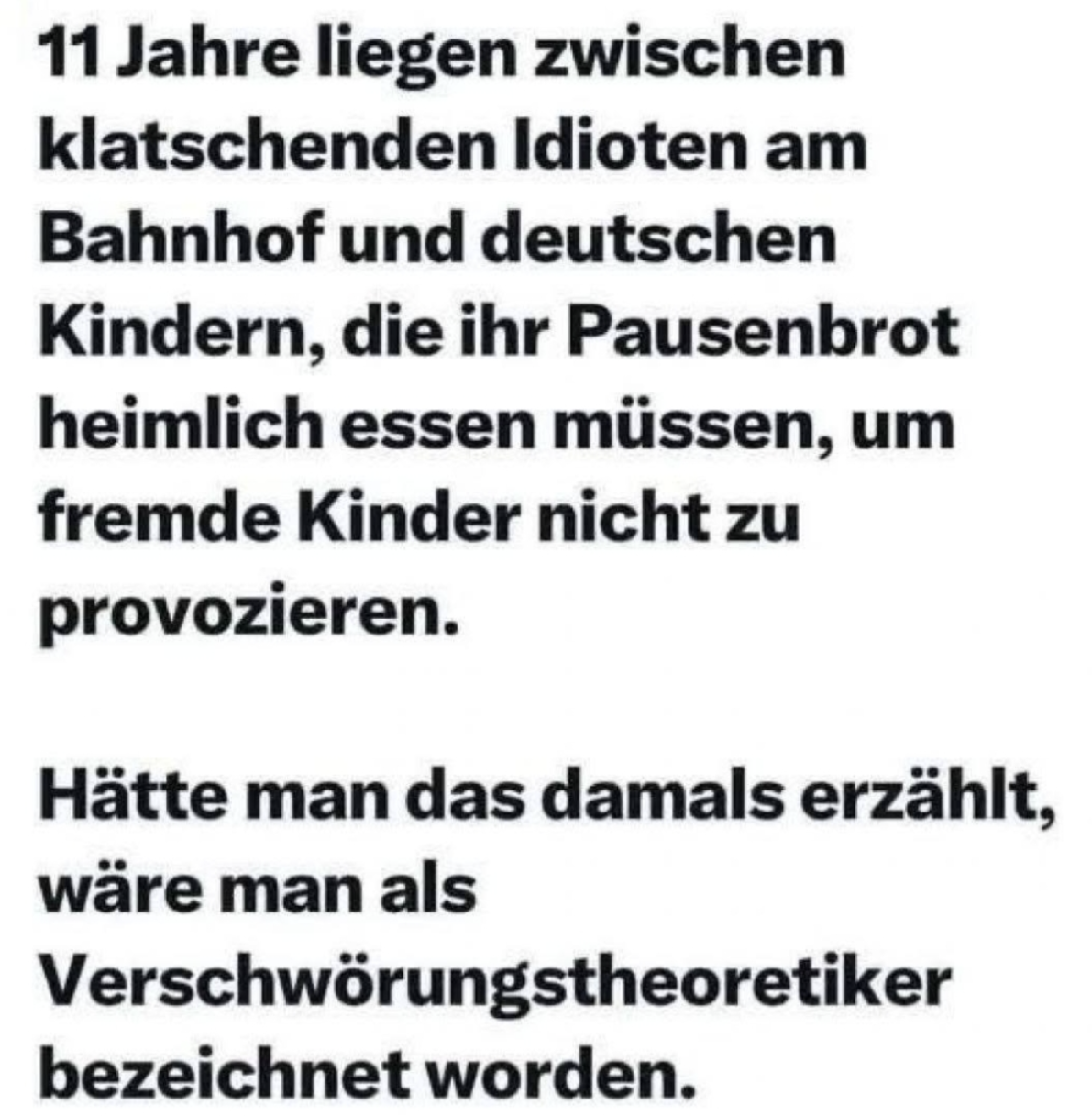 11 Jahre liegen zwischen klatschenden Idioten am Bahnhof und deutschen Kindern, die ihr Pausenbrot heimlich essen müssen, um fremde Kinder nicht zu provozieren.

Hätte man das damals erzählt, wäre man als Verschwörungstheoretiker bezeichnet worden.